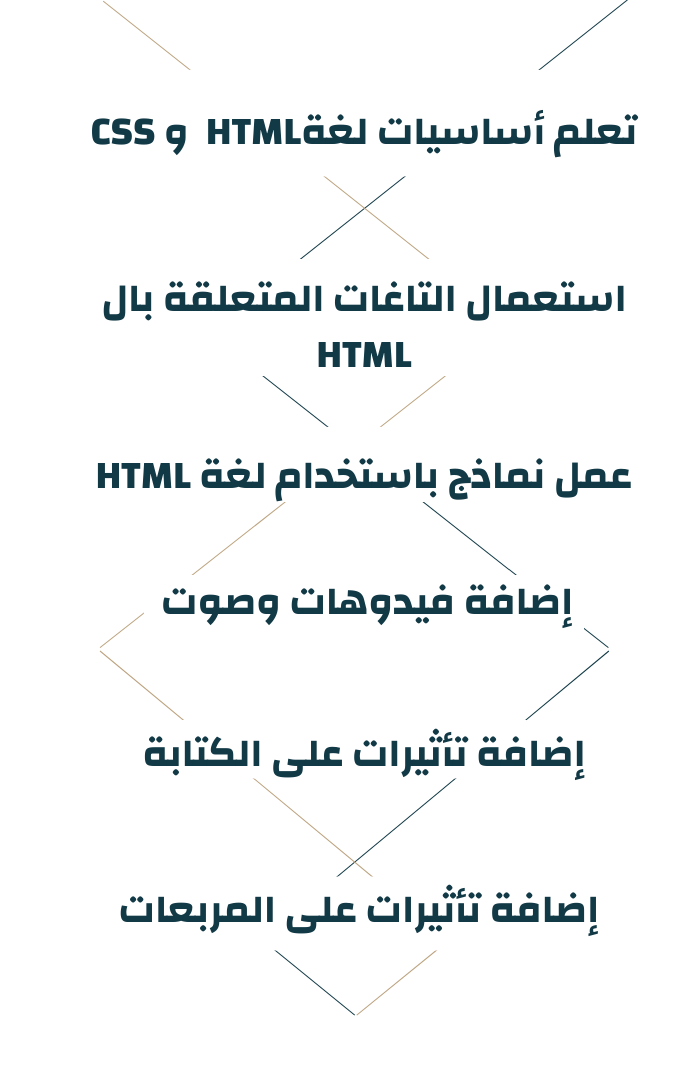 تعلم أساسيات لغةHTML و CSS

استعمال التاغات المتعلقة بال HTML

عمل نماذج باستخدام لغة HTML

إضافة فيدوهات وصوت

إضافة تأثيرات على الكتابة

إضافة تأثيرات على المربعات